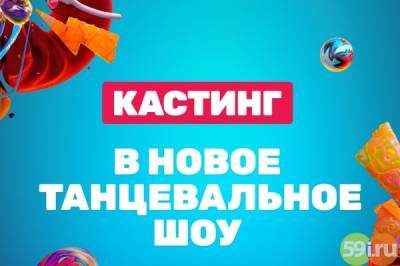 КАСТИНГ

В НОВОЕ ТАНЦЕВАЛЬНОЕ ШОУ

59i.ru